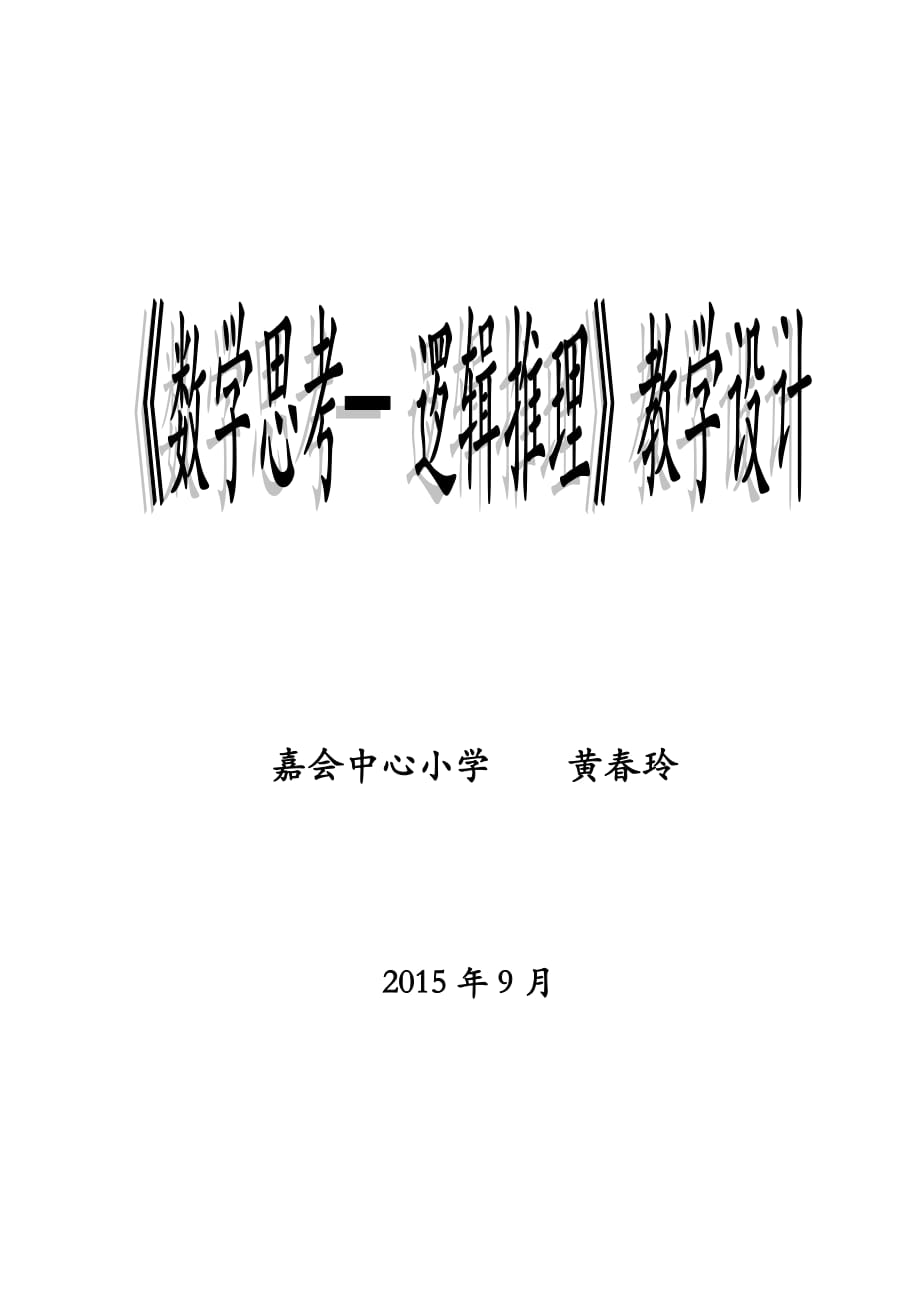 《数学思考—逻辑推理》教学设计

嘉会中心小学　　黄春玲

2015 年 9 月